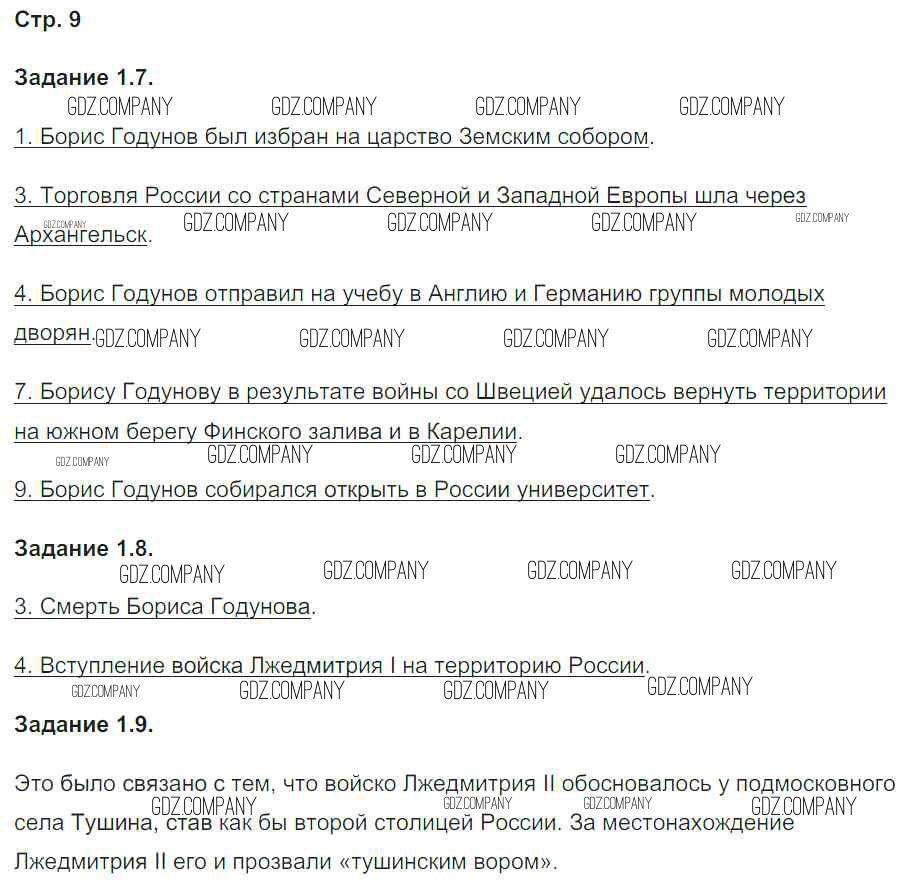 Стр. 9

Задание 1.7.
GDZ.COMPANY GDZ.COMPANY GDZ.COMPANY GDZ.COMPANY
1. Борис Годунов был избран на царство Земским собором.

3. Торговля России со странами Северной и Западной Европы шла через Архангельск.
GDZ.COMPANY GDZ.COMPANY GDZ.COMPANY GDZ.COMPANY GDZ.COMPANY

4. Борис Годунов отправил на учебу в Англию и Германию группы молодых дворян.
GDZ.COMPANY GDZ.COMPANY GDZ.COMPANY GDZ.COMPANY

7. Борису Годунову в результате войны со Швецией удалось вернуть территории на южном берегу Финского залива и в Карелии.
GDZ.COMPANY GDZ.COMPANY GDZ.COMPANY GDZ.COMPANY

9. Борис Годунов собирался открыть в России университет.

Задание 1.8.
GDZ.COMPANY GDZ.COMPANY GDZ.COMPANY GDZ.COMPANY
3. Смерть Бориса Годунова.

4. Вступление войска Лжедмитрия I на территорию России.
GDZ.COMPANY GDZ.COMPANY GDZ.COMPANY GDZ.COMPANY

Задание 1.9.

Это было связано с тем, что войско Лжедмитрия II обосновалось у подмосковного села Тушина, став как бы второй столицей России. За местонахождение Лжедмитрия II его и прозвали «тушинским вором».
GDZ.COMPANY GDZ.COMPANY GDZ.COMPANY GDZ.COMPANY